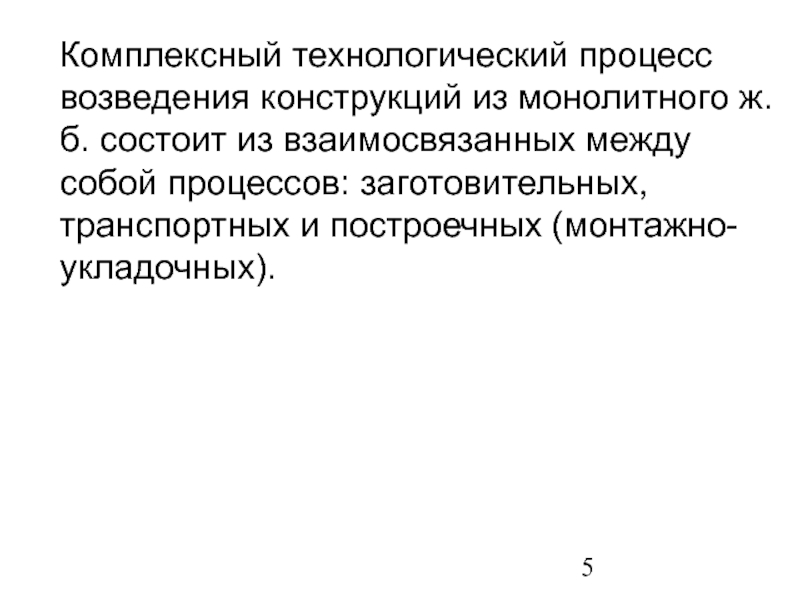 Комплексный технологический процесс возведения конструкций из монолитного ж. б. состоит из взаимосвязанных между собой процессов: заготовительных, транспортных и построечных (монтажно-укладочных).

5